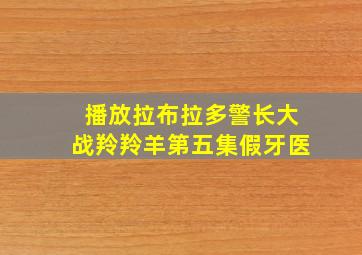 播放拉布拉多警长大战羚羚羊第五集假牙医